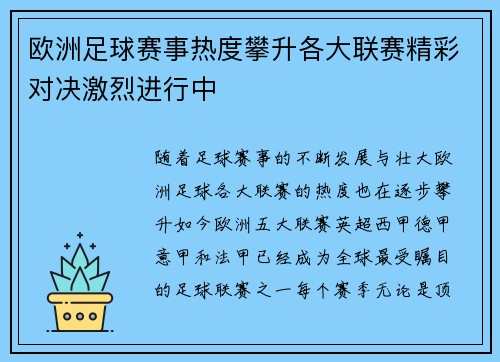 欧洲足球赛事热度攀升各大联赛精彩对决激烈进行中

随着足球赛事的不断发展与壮大欧洲足球各大联赛的热度也在逐步攀升如今欧洲五大联赛英超西甲德甲意甲和法甲已经成为全球最受瞩目的足球联赛之一每个赛季无论是顶